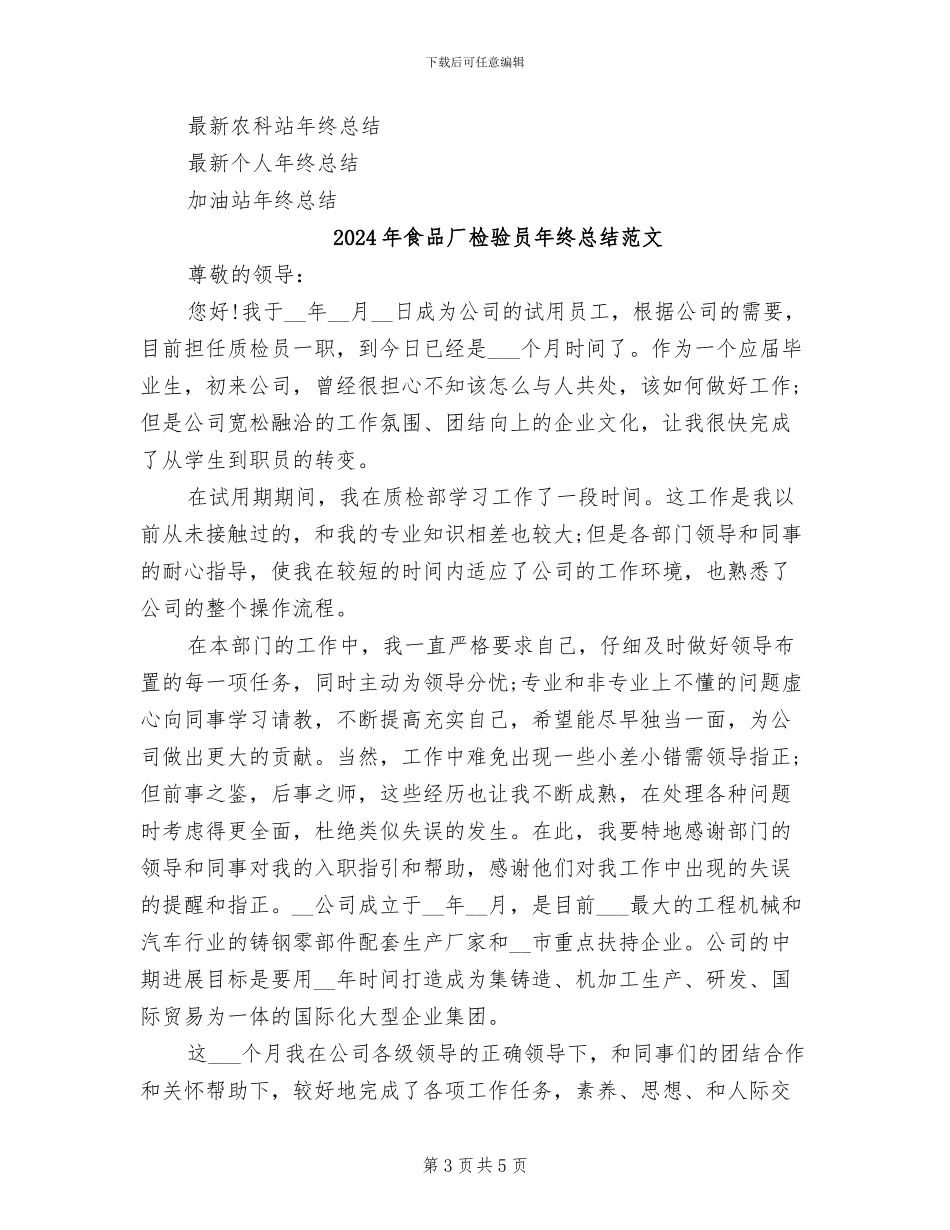 下载后可任意编辑

最新农科站年终总结

最新个人年终总结

加油站年终总结

2024年食品厂检验员年终总结范文

尊敬的领导：

您好!我于____年____月____日成为公司的试用员工，根据公司的需要，目前担任质检员一职，到今日已经是____个月时间了。作为一个应届毕业生，初来公司，曾经很担心不知该怎么与人共处，该如何做好工作;但是公司宽松融洽的工作氛围、团结向上的企业文化，让我很快完成了从学生到职员的转变。

在试用期期间，我在质检部学习工作了一段时间。这工作是我以前从未接触过的，和我的专业知识相差也较大;但是各部门领导和同事的耐心指导，使我在较短的时间内适应了公司的工作环境，也熟悉了公司的整个操作流程。

在本部门的工作中，我一直严格要求自己，仔细及时做好领导布置的每一项任务，同时主动为领导分忧;专业和非专业上不懂的问题虚心向同事学习请教，不断提高充实自己，希望能尽早独当一面，为公司做出更大的贡献。当然，工作中难免出现一些小差小错需领导指正;但前事之鉴，后事之师，这些经历也让我不断成熟，在处理各种问题时考虑得更全面，杜绝类似失误的发生。在此，我要特地感谢部门的领导和同事对我的入职指引和帮助，感谢他们对我工作中出现的失误的提醒和指正。____公司成立于____年____月，是目前____最大的工程机械和汽车行业的铸钢零部件配套生产厂家和____市重点扶持企业。公司的中期进展目标是要用____年时间打造成为集铸造、机加工生产、研发、国际贸易为一体的国际化大型企业集团。

这____个月我在公司各级领导的正确领导下，和同事们的团结合作和关怀帮助下，较好地完成了各项工作任务，素养、思想、和人际交

第3页共5页